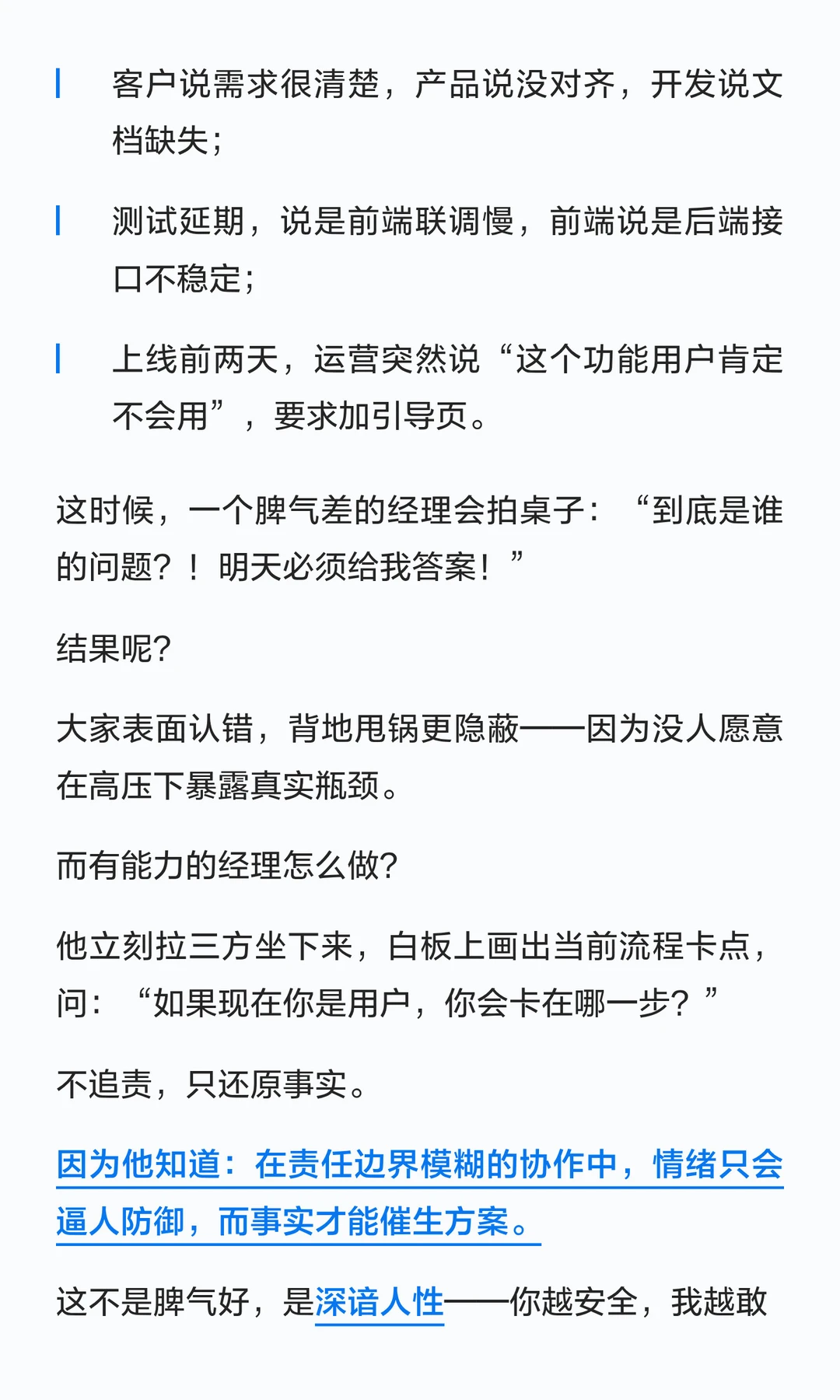 客户说需求很清楚，产品说没对齐，开发说文档缺失；

测试延期，说是前端联调慢，前端说是后端接口不稳定；

上线前两天，运营突然说“这个功能用户肯定不会用”，要求加引导页。

这时候，一个脾气差的经理会拍桌子：“到底是谁的问题？！明天必须给我答案！”

结果呢？

大家表面认错，背地甩锅更隐蔽——因为没人愿意在高压下暴露真实瓶颈。

而有能力的经理怎么做？

他立刻拉三方坐下来，白板上画出当前流程卡点，问：“如果现在你是用户，你会卡在哪一步？”

不追责，只还原事实。

因为他知道：在责任边界模糊的协作中，情绪只会逼人防御，而事实才能催生方案。

这不是脾气好，是深谙人性——你越安全，我越敢